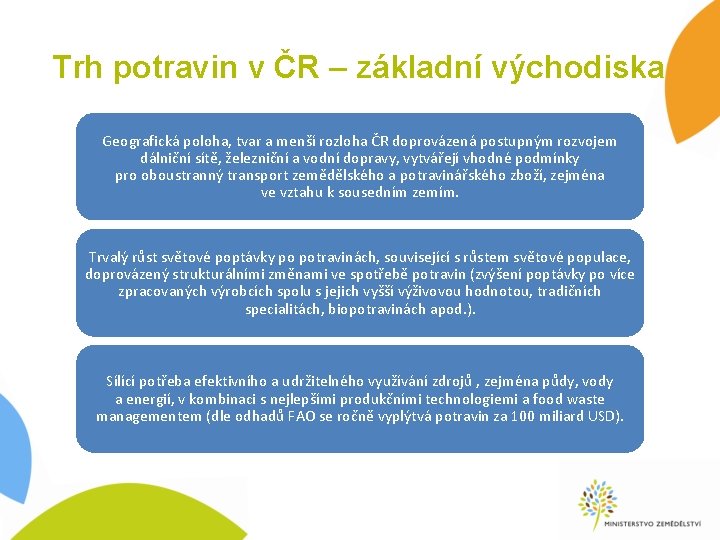 Trh potravin v ČR – základní východiska

Geografická poloha, tvar a menší rozloha ČR doprovázená postupným rozvojem dálniční sítě, železniční a vodní dopravy, vytvářejí vhodné podmínky pro oboustranný transport zemědělského a potravinářského zboží, zejména ve vztahu k sousedním zemím.

Trvalý růst světové poptávky po potravinách, související s růstem světové populace, doprovázený strukturálními změnami ve spotřebě potravin (zvýšení poptávky po více zpracovaných výrobcích spolu s jejich vyšší výživovou hodnotou, tradičních specialitách, biopotravinách apod.).

Sílící potřeba efektivního a udržitelného využívání zdrojů , zejména půdy, vody a energií, v kombinaci s nejlepšími produkčními technologiemi a food waste managementem (dle odhadů FAO se ročně vyplýtvá potravin za 100 miliard USD).

MINISTERSTVO ZEMĚDĚLSTVÍ